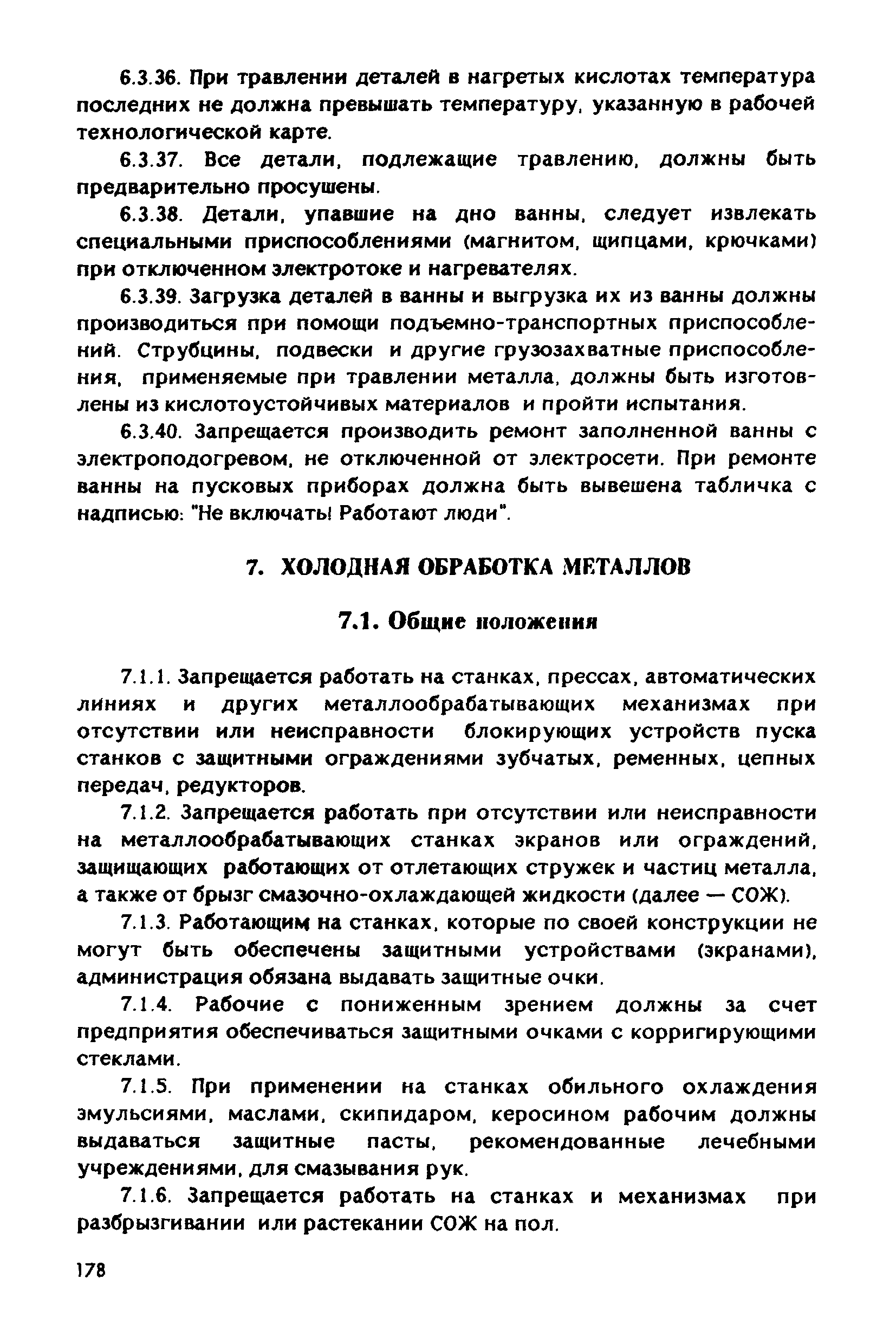 6.3.36. При травлении деталей в нагретых кислотах температура последних не должна превышать температуру, указанную в рабочей технологической карте.

6.3.37. Все детали, подлежащие травлению, должны быть предварительно просушены.

6.3.38. Детали, упавшие на дно ванны, следует извлекать специальными приспособлениями (магнитом, щипцами, крючками) при отключенном электротоке и нагревателях.

6.3.39. Загрузка деталей в ванны и выгрузка их из ванны должны производиться при помощи подъемно-транспортных приспособлений. Струбцины, подвески и другие грузозахватные приспособления, применяемые при травлении металла, должны быть изготовлены из кислотоустойчивых материалов и пройти испытания.

6.3.40. Запрещается производить ремонт заполненной ванны с электроподогревом, не отключенной от электросети. При ремонте ванны на пусковых приборах должна быть вывешена табличка с надписью: "Не включать! Работают люди".

7. ХОЛОДНАЯ ОБРАБОТКА МЕТАЛЛОВ

7.1. Общие положения

7.1.1. Запрещается работать на станках, прессах, автоматических линиях и других металлообрабатывающих механизмах при отсутствии или неисправности блокирующих устройств пуска станков с защитными ограждениями зубчатых, ременных, цепных передач, редукторов.

7.1.2. Запрещается работать при отсутствии или неисправности на металлообрабатывающих станках экранов или ограждений, защищающих работающих от отлетающих стружек и частиц металла, а также от брызг смазочно-охлаждающей жидкости (далее — СОЖ).

7.1.3. Работающим на станках, которые по своей конструкции не могут быть обеспечены защитными устройствами (экранами), администрация обязана выдавать защитные очки.

7.1.4. Рабочие с пониженным зрением должны за счет предприятия обеспечиваться защитными очками с корригирующими стеклами.

7.1.5. При применении на станках обильного охлаждения эмульсиями, маслами, скипидаром, керосином рабочим должны выдаваться защитные пасты, рекомендованные лечебными учреждениями, для смазывания рук.

7.1.6. Запрещается работать на станках и механизмах при разбрызгивании или растекании СОЖ на пол.

178